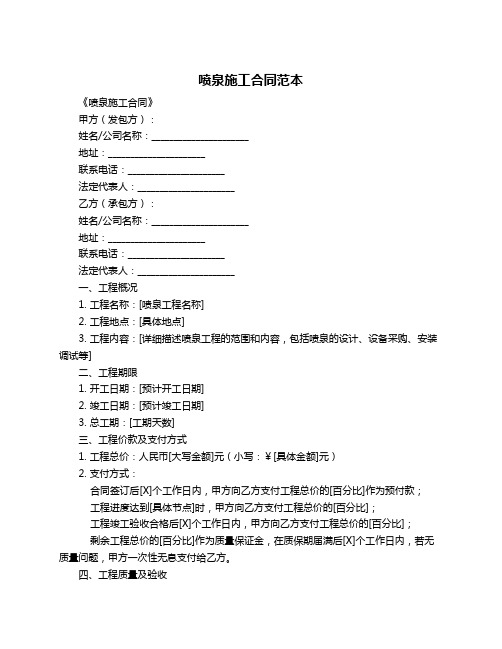 喷泉施工合同范本

《喷泉施工合同》

甲方（发包方）：

姓名/公司名称：____________________

地址：____________________

联系电话：____________________

法定代表人：____________________

乙方（承包方）：

姓名/公司名称：____________________

地址：____________________

联系电话：____________________

法定代表人：____________________

一、工程概况

1. 工程名称：[喷泉工程名称]

2. 工程地点：[具体地点]

3. 工程内容：[详细描述喷泉工程的范围和内容，包括喷泉的设计、设备采购、安装调试等]

二、工程期限

1. 开工日期：[预计开工日期]

2. 竣工日期：[预计竣工日期]

3. 总工期：[工期天数]

三、工程价款及支付方式

1. 工程总价：人民币[大写金额]元（小写：¥[具体金额]元）

2. 支付方式：

合同签订后[X]个工作日内，甲方向乙方支付工程总价的[百分比]作为预付款；

工程进度达到[具体节点]时，甲方向乙方支付工程总价的[百分比]；

工程竣工验收合格后[X]个工作日内，甲方向乙方支付工程总价的[百分比]；

剩余工程总价的[百分比]作为质量保证金，在质保期届满后[X]个工作日内，若无质量问题，甲方一次性无息支付给乙方。

四、工程质量及验收